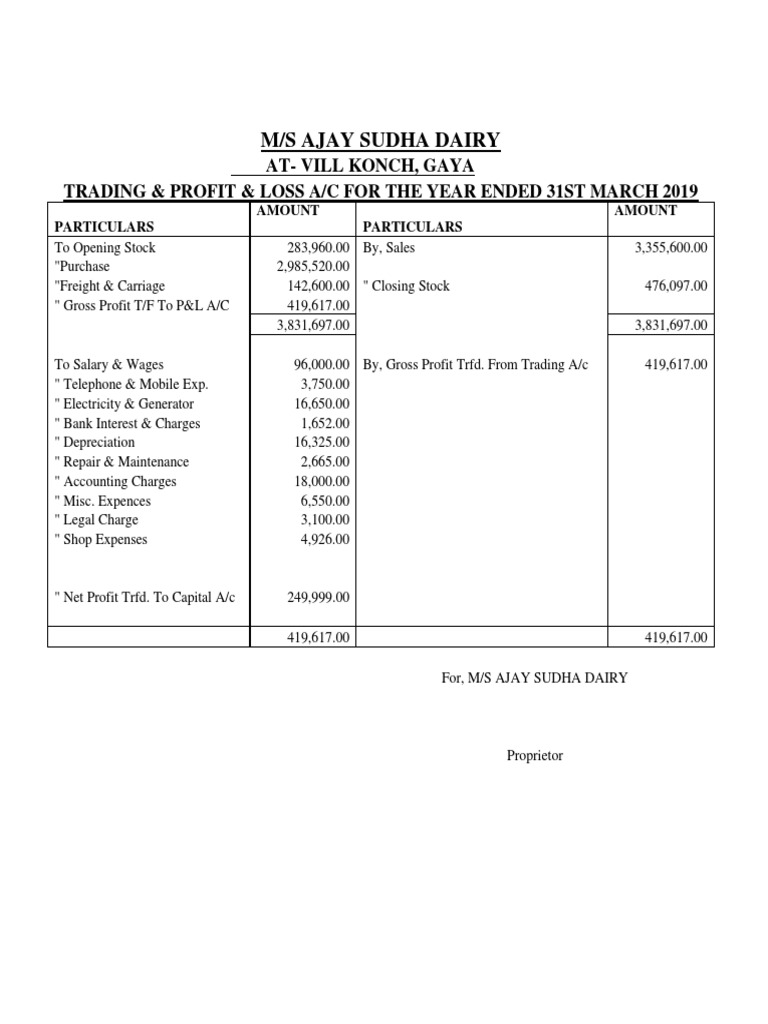 M/S AJAY SUDHA DAIRY

AT- VILL KONCH, GAYA

TRADING & PROFIT & LOSS A/C FOR THE YEAR ENDED 31ST MARCH 2019

| PARTICULARS | AMOUNT | PARTICULARS | AMOUNT |
|---|---|---|---|
| To Opening Stock | 283,960.00 | By, Sales | 3,355,600.00 |
| "Purchase | 2,985,520.00 | | |
| "Freight & Carriage | 142,600.00 | " Closing Stock | 476,097.00 |
| " Gross Profit T/F To P&L A/C | 419,617.00 | | |
| | 3,831,697.00 | | 3,831,697.00 |
| To Salary & Wages | 96,000.00 | By, Gross Profit Trfd. From Trading A/c | 419,617.00 |
| " Telephone & Mobile Exp. | 3,750.00 | | |
| " Electricity & Generator | 16,650.00 | | |
| " Bank Interest & Charges | 1,652.00 | | |
| " Depreciation | 16,325.00 | | |
| " Repair & Maintenance | 2,665.00 | | |
| " Accounting Charges | 18,000.00 | | |
| " Misc. Expences | 6,550.00 | | |
| " Legal Charge | 3,100.00 | | |
| " Shop Expenses | 4,926.00 | | |
| " Net Profit Trfd. To Capital A/c | 249,999.00 | | |
| | 419,617.00 | | 419,617.00 |

For, M/S AJAY SUDHA DAIRY

Proprietor